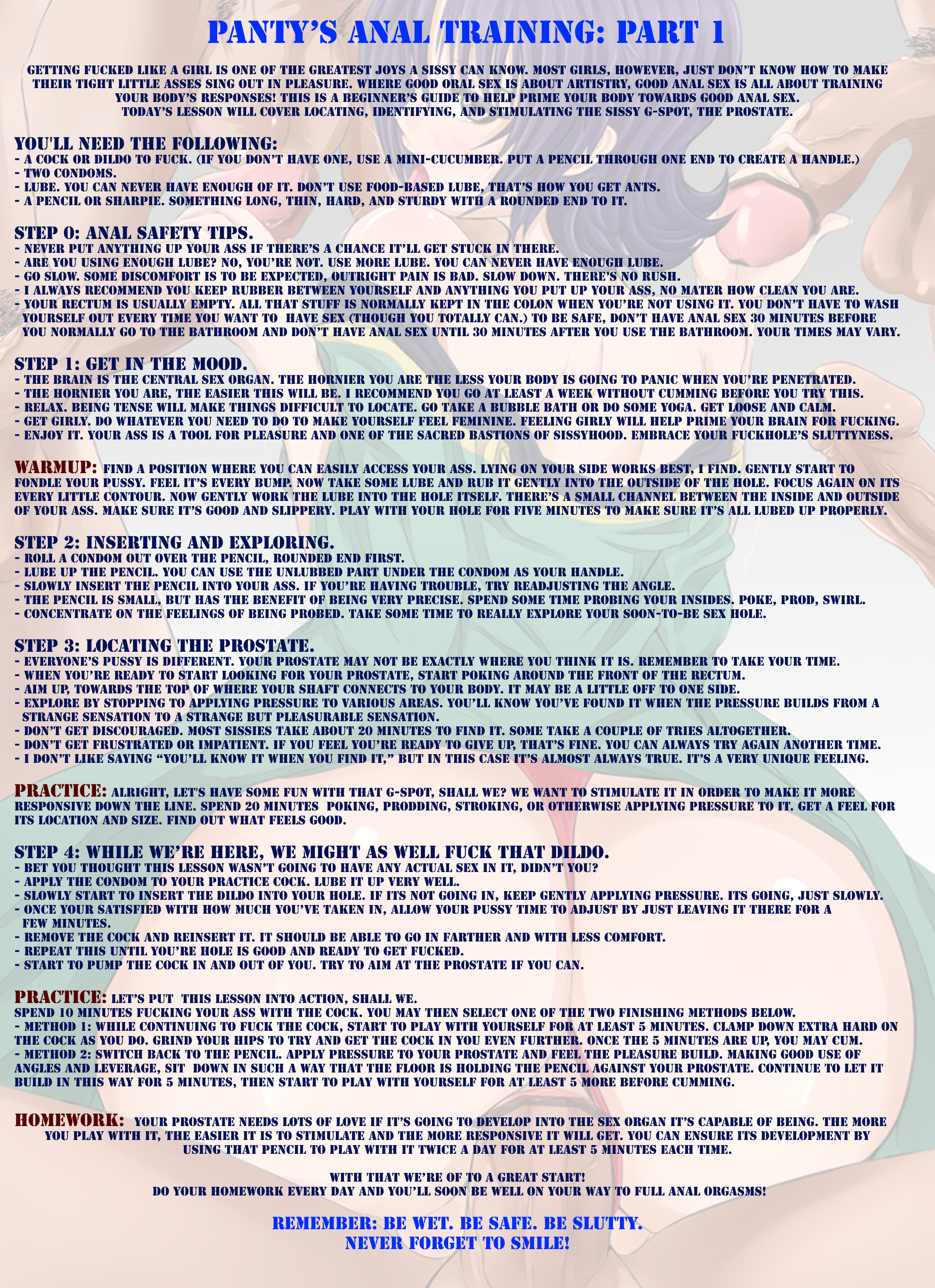 PANTY'S ANAL TRAINING: PART 1

GETTING FUCKED LIKE A GIRL IS ONE OF THE GREATEST JOYS A SISSY CAN KNOW. MOST GIRLS, HOWEVER, JUST DON'T KNOW HOW TO MAKE THEIR TIGHT LITTLE ASSES SING OUT IN PLEASURE. WHERE GOOD ORAL SEX IS ABOUT ARTISTRY, GOOD ANAL SEX IS ALL ABOUT TRAINING YOUR BODY'S RESPONSES! THIS IS A BEGINNER'S GUIDE TO HELP PRIME YOUR BODY TOWARDS GOOD ANAL SEX. TODAY'S LESSON WILL COVER LOCATING, IDENTIFYING, AND STIMULATING THE SISSY G-SPOT, THE PROSTATE.

YOU'LL NEED THE FOLLOWING:
- A COCK OR DILDO TO FUCK. (IF YOU DON'T HAVE ONE, USE A MINI-CUCUMBER. PUT A PENCIL THROUGH ONE END TO CREATE A HANDLE.)
- TWO CONDOMS.
- LUBE. YOU CAN NEVER HAVE ENOUGH OF IT. DON'T USE FOOD-BASED LUBE, THAT'S HOW YOU GET ANTS.
- A PENCIL OR SHARPIE. SOMETHING LONG, THIN, HARD, AND STURDY WITH A ROUNDED END TO IT.

STEP 0: ANAL SAFETY TIPS.
- NEVER PUT ANYTHING UP YOUR ASS IF THERE'S A CHANCE IT'LL GET STUCK IN THERE.
- ARE YOU USING ENOUGH LUBE? NO, YOU'RE NOT. USE MORE LUBE. YOU CAN NEVER HAVE ENOUGH LUBE.
- GO SLOW. SOME DISCOMFORT IS TO BE EXPECTED, OUTRIGHT PAIN IS BAD. SLOW DOWN. THERE'S NO RUSH.
- I ALWAYS RECOMMEND YOU KEEP RUBBER BETWEEN YOURSELF AND ANYTHING YOU PUT UP YOUR ASS, NO MATER HOW CLEAN YOU ARE.
- YOUR RECTUM IS USUALLY EMPTY. ALL THAT STUFF IS NORMALLY KEPT IN THE COLON WHEN YOU'RE NOT USING IT. YOU DON'T HAVE TO WASH YOURSELF OUT EVERY TIME YOU WANT TO HAVE SEX (THOUGH YOU TOTALLY CAN.) TO BE SAFE, DON'T HAVE ANAL SEX 30 MINUTES BEFORE YOU NORMALLY GO TO THE BATHROOM AND DON'T HAVE ANAL SEX UNTIL 30 MINUTES AFTER YOU USE THE BATHROOM. YOUR TIMES MAY VARY.

STEP 1: GET IN THE MOOD.
- THE BRAIN IS THE CENTRAL SEX ORGAN. THE HORNIER YOU ARE THE LESS YOUR BODY IS GOING TO PANIC WHEN YOU'RE PENETRATED.
- THE HORNIER YOU ARE, THE EASIER THIS WILL BE. I RECOMMEND YOU GO AT LEAST A WEEK WITHOUT CUMMING BEFORE YOU TRY THIS.
- RELAX. BEING TENSE WILL MAKE THINGS DIFFICULT TO LOCATE. GO TAKE A BUBBLE BATH OR DO SOME YOGA. GET LOOSE AND CALM.
- GET GIRLY. DO WHATEVER YOU NEED TO DO TO MAKE YOURSELF FEEL FEMININE. FEELING GIRLY WILL HELP PRIME YOUR BRAIN FOR FUCKING.
- ENJOY IT. YOUR ASS IS A TOOL FOR PLEASURE AND ONE OF THE SACRED BASTIONS OF SISSYHOOD. EMBRACE YOUR FUCKHOLE'S SLUTTYNESS.

WARMUP: FIND A POSITION WHERE YOU CAN EASILY ACCESS YOUR ASS. LYING ON YOUR SIDE WORKS BEST, I FIND. GENTLY START TO FONDLE YOUR PUSSY. FEEL IT'S EVERY BUMP. NOW TAKE SOME LUBE AND RUB IT GENTLY INTO THE OUTSIDE OF THE HOLE. FOCUS AGAIN ON ITS EVERY LITTLE CONTOUR. NOW GENTLY WORK THE LUBE INTO THE HOLE ITSELF. THERE'S A SMALL CHANNEL BETWEEN THE INSIDE AND OUTSIDE OF YOUR ASS. MAKE SURE IT'S GOOD AND SLIPPERY. PLAY WITH YOUR HOLE FOR FIVE MINUTES TO MAKE SURE IT'S ALL LUBED UP PROPERLY.

STEP 2: INSERTING AND EXPLORING.
- ROLL A CONDOM OUT OVER THE PENCIL, ROUNDED END FIRST.
- LUBE UP THE PENCIL. YOU CAN USE THE UNLUBBED PART UNDER THE CONDOM AS YOUR HANDLE.
- SLOWLY INSERT THE PENCIL INTO YOUR ASS. IF YOU'RE HAVING TROUBLE, TRY READJUSTING THE ANGLE.
- THE PENCIL IS SMALL, BUT HAS THE BENEFIT OF BEING VERY PRECISE. SPEND SOME TIME PROBING YOUR INSIDES. POKE, PROD, SWIRL.
- CONCENTRATE ON THE FEELINGS OF BEING PROBED. TAKE SOME TIME TO REALLY EXPLORE YOUR SOON-TO-BE SEX HOLE.

STEP 3: LOCATING THE PROSTATE.
- EVERYONE'S PUSSY IS DIFFERENT. YOUR PROSTATE MAY NOT BE EXACTLY WHERE YOU THINK IT IS. REMEMBER TO TAKE YOUR TIME.
- WHEN YOU'RE READY TO START LOOKING FOR YOUR PROSTATE, START POKING AROUND THE FRONT OF THE RECTUM.
- AIM UP, TOWARDS THE TOP OF WHERE YOUR SHAFT CONNECTS TO YOUR BODY. IT MAY BE A LITTLE OFF TO ONE SIDE.
- EXPLORE BY STOPPING TO APPLYING PRESSURE TO VARIOUS AREAS. YOU'LL KNOW YOU'VE FOUND IT WHEN THE PRESSURE BUILDS FROM A STRANGE SENSATION TO A STRANGE BUT PLEASURABLE SENSATION.
- DON'T GET DISCOURAGED. MOST SISSIES TAKE ABOUT 20 MINUTES TO FIND IT. SOME TAKE A COUPLE OF TRIES ALTOGETHER.
- DON'T GET FRUSTRATED OR IMPATIENT. IF YOU FEEL YOU'RE READY TO GIVE UP, THAT'S FINE. YOU CAN ALWAYS TRY AGAIN ANOTHER TIME.
- I DON'T LIKE SAYING "YOU'LL KNOW IT WHEN YOU FIND IT," BUT IN THIS CASE IT'S ALMOST ALWAYS TRUE. IT'S A VERY UNIQUE FEELING.

PRACTICE: ALRIGHT, LET'S HAVE SOME FUN WITH THAT G-SPOT, SHALL WE? WE WANT TO STIMULATE IT IN ORDER TO MAKE IT MORE RESPONSIVE DOWN THE LINE. SPEND 20 MINUTES POKING, PRODDING, STROKING, OR OTHERWISE APPLYING PRESSURE TO IT. GET A FEEL FOR ITS LOCATION AND SIZE. FIND OUT WHAT FEELS GOOD.

STEP 4: WHILE WE'RE HERE, WE MIGHT AS WELL FUCK THAT DILDO.
- BET YOU THOUGHT THIS LESSON WASN'T GOING TO HAVE ANY ACTUAL SEX IN IT, DIDN'T YOU?
- APPLY THE CONDOM TO YOUR PRACTICE COCK. LUBE IT UP VERY WELL.
- SLOWLY START TO INSERT THE DILDO INTO YOUR HOLE. IF ITS NOT GOING IN, KEEP GENTLY APPLYING PRESSURE. ITS GOING, JUST SLOWLY.
- ONCE YOUR SATISFIED WITH HOW MUCH YOU'VE TAKEN IN, ALLOW YOUR PUSSY TIME TO ADJUST BY JUST LEAVING IT THERE FOR A FEW MINUTES.
- REMOVE THE COCK AND REINSERT IT. IT SHOULD BE ABLE TO GO IN FARTHER AND WITH LESS COMFORT.
- REPEAT THIS UNTIL YOU'RE HOLE IS GOOD AND READY TO GET FUCKED.
- START TO PUMP THE COCK IN AND OUT OF YOU. TRY TO AIM AT THE PROSTATE IF YOU CAN.

PRACTICE: LET'S PUT THIS LESSON INTO ACTION, SHALL WE.
SPEND 10 MINUTES FUCKING YOUR ASS WITH THE COCK. YOU MAY THEN SELECT ONE OF THE TWO FINISHING METHODS BELOW.
- METHOD 1: WHILE CONTINUING TO FUCK THE COCK, START TO PLAY WITH YOURSELF FOR AT LEAST 5 MINUTES. CLAMP DOWN EXTRA HARD ON THE COCK AS YOU DO. GRIND YOUR HIPS TO TRY AND GET THE COCK IN YOU EVEN FURTHER. ONCE THE 5 MINUTES ARE UP, YOU MAY CUM.
- METHOD 2: SWITCH BACK TO THE PENCIL. APPLY PRESSURE TO YOUR PROSTATE AND FEEL THE PLEASURE BUILD. MAKING GOOD USE OF ANGLES AND LEVERAGE, SIT DOWN IN SUCH A WAY THAT THE FLOOR IS HOLDING THE PENCIL AGAINST YOUR PROSTATE. CONTINUE TO LET IT BUILD IN THIS WAY FOR 5 MINUTES, THEN START TO PLAY WITH YOURSELF FOR AT LEAST 5 MORE BEFORE CUMMING.

HOMEWORK: YOUR PROSTATE NEEDS LOTS OF LOVE IF IT'S GOING TO DEVELOP INTO THE SEX ORGAN IT'S CAPABLE OF BEING. THE MORE YOU PLAY WITH IT, THE EASIER IT IS TO STIMULATE AND THE MORE RESPONSIVE IT WILL GET. YOU CAN ENSURE ITS DEVELOPMENT BY USING THAT PENCIL TO PLAY WITH IT TWICE A DAY FOR AT LEAST 5 MINUTES EACH TIME.

WITH THAT WE'RE OF TO A GREAT START!
DO YOUR HOMEWORK EVERY DAY AND YOU'LL SOON BE WELL ON YOUR WAY TO FULL ANAL ORGASMS!

REMEMBER: BE WET. BE SAFE. BE SLUTTY.
NEVER FORGET TO SMILE!